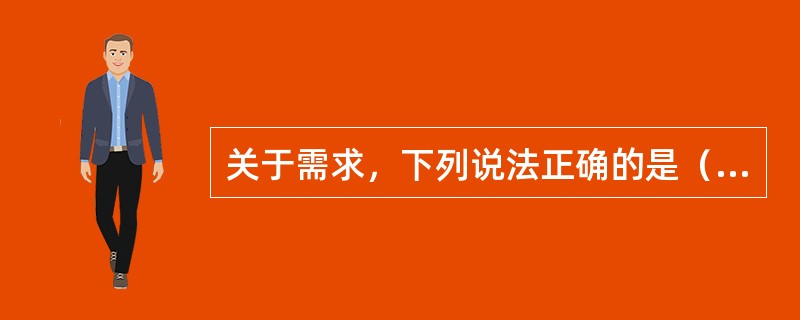 关于需求，下列说法正确的是（...